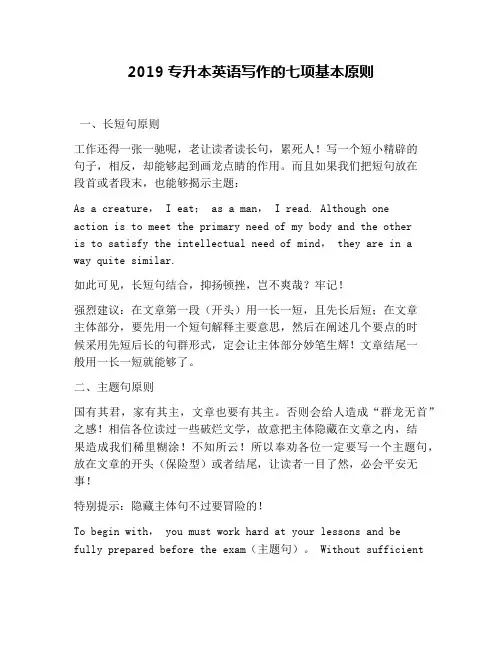 2019 专升本英语写作的七项基本原则

一、长短句原则

工作还得一张一驰呢，老让读者读长句，累死人！写一个短小精辟的句子，相反，却能够起到画龙点睛的作用。而且如果我们把短句放在段首或者段末，也能够揭示主题：

As a creature， I eat： as a man， I read. Although one action is to meet the primary need of my body and the other is to satisfy the intellectual need of mind， they are in a way quite similar.

如此可见，长短句结合，抑扬顿挫，岂不爽哉？牢记！

强烈建议：在文章第一段（开头）用一长一短，且先长后短；在文章主体部分，要先用一个短句解释主要意思，然后在阐述几个要点的时候采用先短后长的句群形式，定会让主体部分妙笔生辉！文章结尾一般用一长一短就能够了。

二、主题句原则

国有其君，家有其主，文章也要有其主。否则会给人造成“群龙无首”之感！相信各位读过一些破烂文学，故意把主体隐藏在文章之内，结果造成我们稀里糊涂！不知所云！所以奉劝各位一定要写一个主题句，放在文章的开头（保险型）或者结尾，让读者一目了然，必会平安无事！

特别提示：隐藏主体句不过要冒险的！

To begin with， you must work hard at your lessons and be fully prepared before the exam（主题句）。 Without sufficient